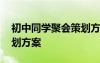 初中同学聚会策划方
划方案